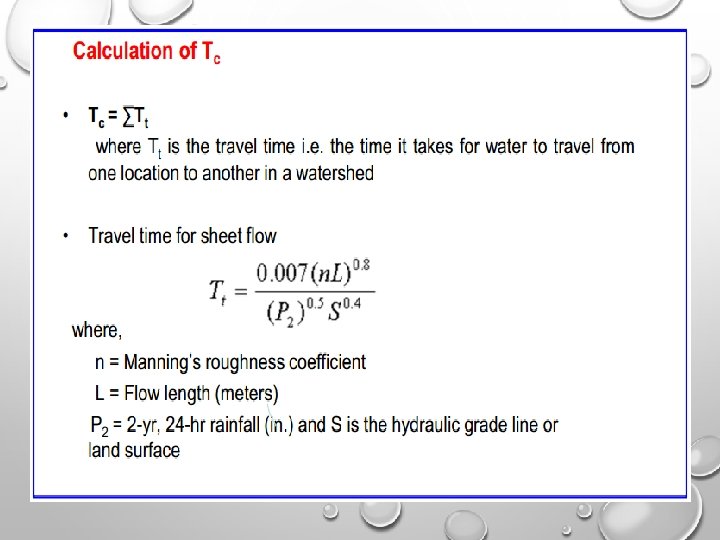 Calculation of $T_c$

• $T_c = \sum T_t$
where $T_t$ is the travel time i.e. the time it takes for water to travel from one location to another in a watershed

• Travel time for sheet flow

$T_t = \frac{0.007(nL)^{0.8}}{(P_2)^{0.5} S^{0.4}}$

where,

n = Manning's roughness coefficient

L = Flow length (meters)

$P_2$ = 2-yr, 24-hr rainfall (in.) and S is the hydraulic grade line or land surface